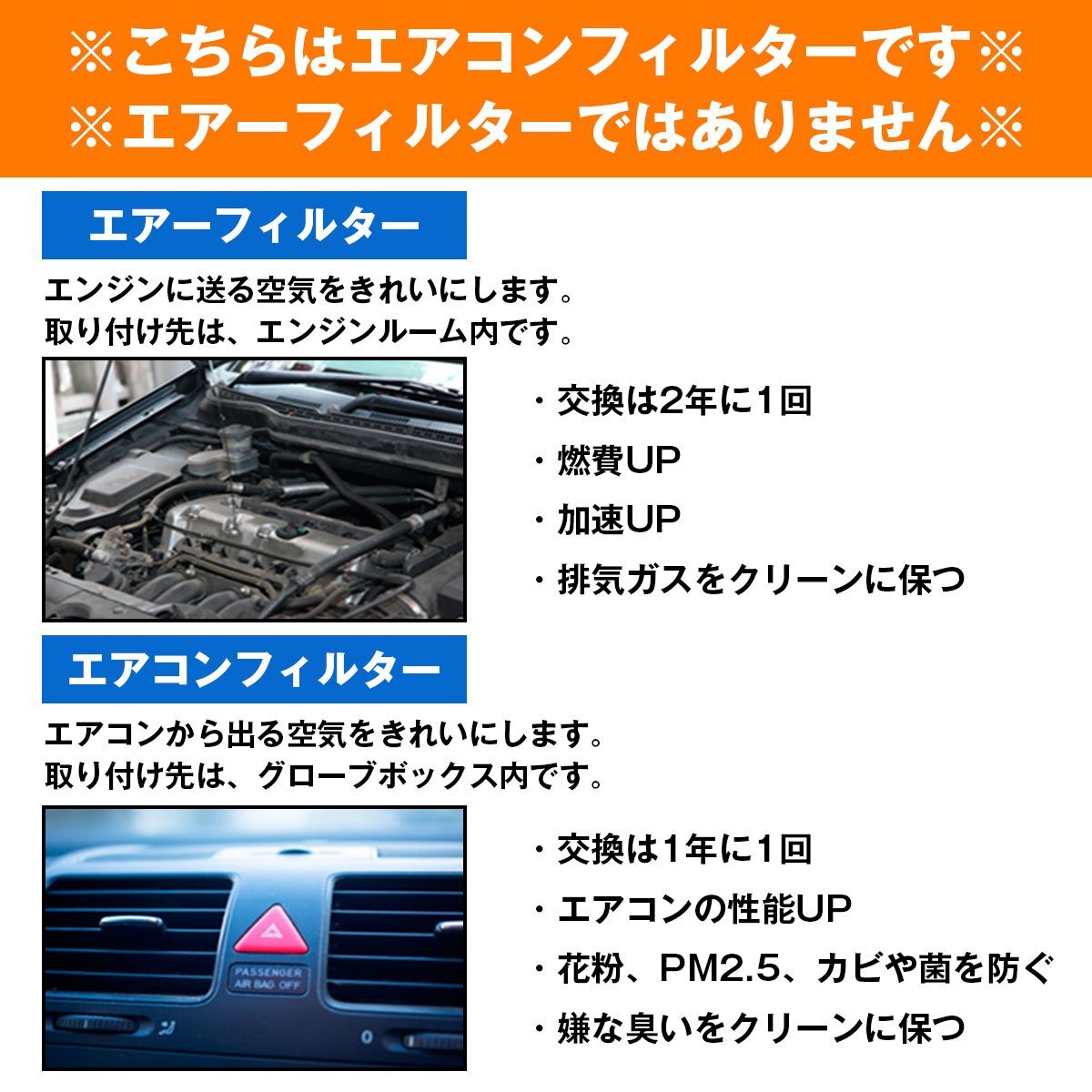 ※こちらはエアコンフィルターです※
※エアーフィルターではありません※

エアーフィルター

エンジンに送る空気をきれいにします。
取り付け先は、エンジンルーム内です。

・交換は2年に1回
・燃費UP
・加速UP
・排気ガスをクリーンに保つ

エアコンフィルター

エアコンから出る空気をきれいにします。
取り付け先は、グローブボックス内です。

PASSENGER
AIR BAG OFF

・交換は1年に1回
・エアコンの性能UP
・花粉、PM2.5、カビや菌を防ぐ
・嫌な臭いをクリーンに保つ